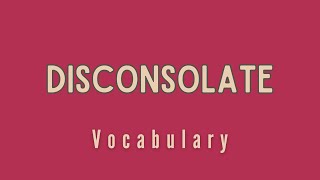 DISCONSOLATE

Vocabulary